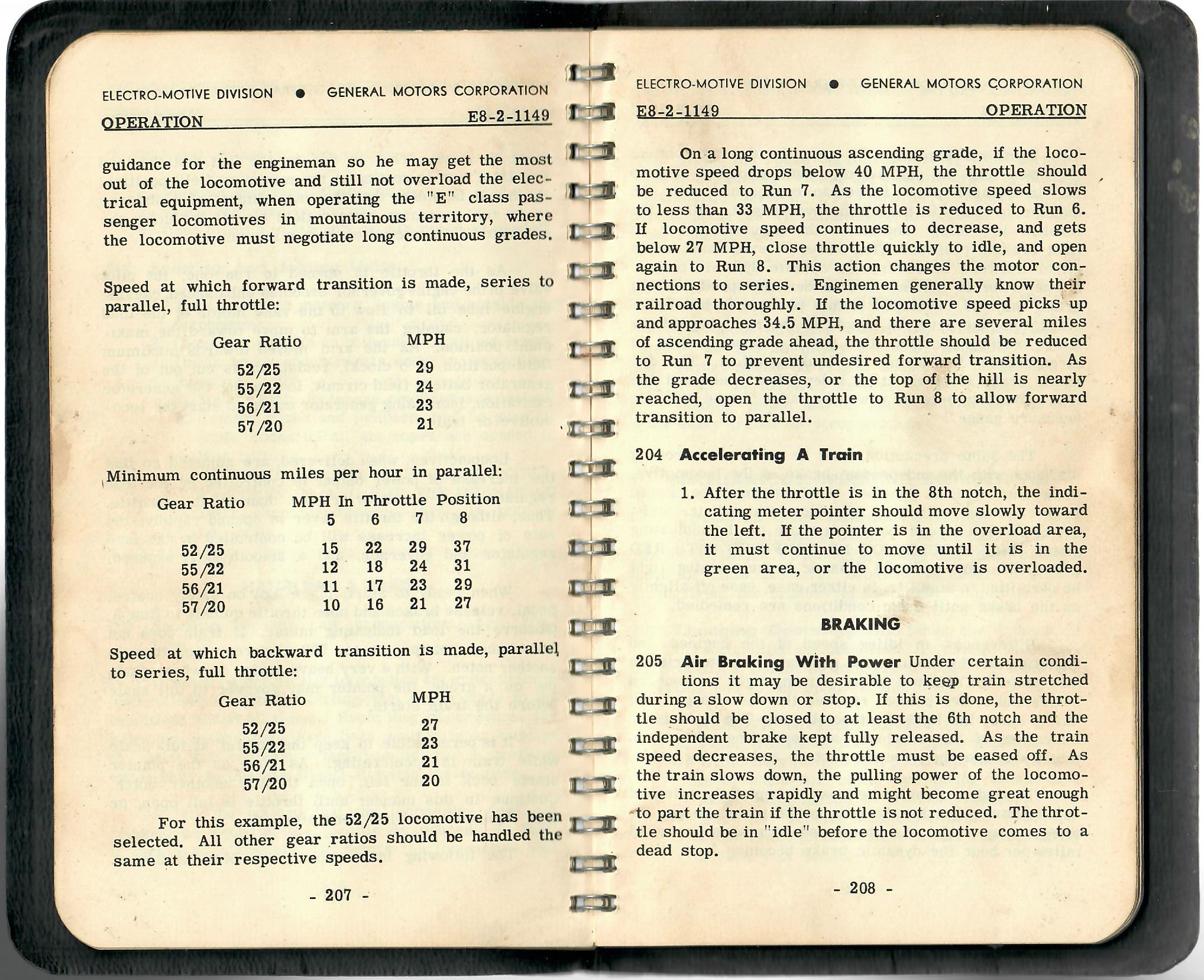 ELECTRO-MOTIVE DIVISION ● GENERAL MOTORS CORPORATION

OPERATION E8-2-1149

guidance for the engineman so he may get the most out of the locomotive and still not overload the electrical equipment, when operating the "E" class passenger locomotives in mountainous territory, where the locomotive must negotiate long continuous grades.

Speed at which forward transition is made, series to parallel, full throttle:

| Gear Ratio | MPH |
|---|---|
| 52/25 | 29 |
| 55/22 | 24 |
| 56/21 | 23 |
| 57/20 | 21 |

Minimum continuous miles per hour in parallel:

| Gear Ratio | MPH In Throttle Position 5 | 6 | 7 | 8 |
|---|---|---|---|---|
| 52/25 | 15 | 22 | 29 | 37 |
| 55/22 | 12 | 18 | 24 | 31 |
| 56/21 | 11 | 17 | 23 | 29 |
| 57/20 | 10 | 16 | 21 | 27 |

Speed at which backward transition is made, parallel to series, full throttle:

| Gear Ratio | MPH |
|---|---|
| 52/25 | 27 |
| 55/22 | 23 |
| 56/21 | 21 |
| 57/20 | 20 |

For this example, the 52/25 locomotive has been selected. All other gear ratios should be handled the same at their respective speeds.

- 207 -

ELECTRO-MOTIVE DIVISION ● GENERAL MOTORS CORPORATION

E8-2-1149 OPERATION

On a long continuous ascending grade, if the locomotive speed drops below 40 MPH, the throttle should be reduced to Run 7. As the locomotive speed slows to less than 33 MPH, the throttle is reduced to Run 6. If locomotive speed continues to decrease, and gets below 27 MPH, close throttle quickly to idle, and open again to Run 8. This action changes the motor connections to series. Enginemen generally know their railroad thoroughly. If the locomotive speed picks up and approaches 34.5 MPH, and there are several miles of ascending grade ahead, the throttle should be reduced to Run 7 to prevent undesired forward transition. As the grade decreases, or the top of the hill is nearly reached, open the throttle to Run 8 to allow forward transition to parallel.

204 Accelerating A Train

1. After the throttle is in the 8th notch, the indicating meter pointer should move slowly toward the left. If the pointer is in the overload area, it must continue to move until it is in the green area, or the locomotive is overloaded.

BRAKING

205 Air Braking With Power Under certain conditions it may be desirable to keep train stretched during a slow down or stop. If this is done, the throttle should be closed to at least the 6th notch and the independent brake kept fully released. As the train speed decreases, the throttle must be eased off. As the train slows down, the pulling power of the locomotive increases rapidly and might become great enough to part the train if the throttle is not reduced. The throttle should be in "idle" before the locomotive comes to a dead stop.

- 208 -